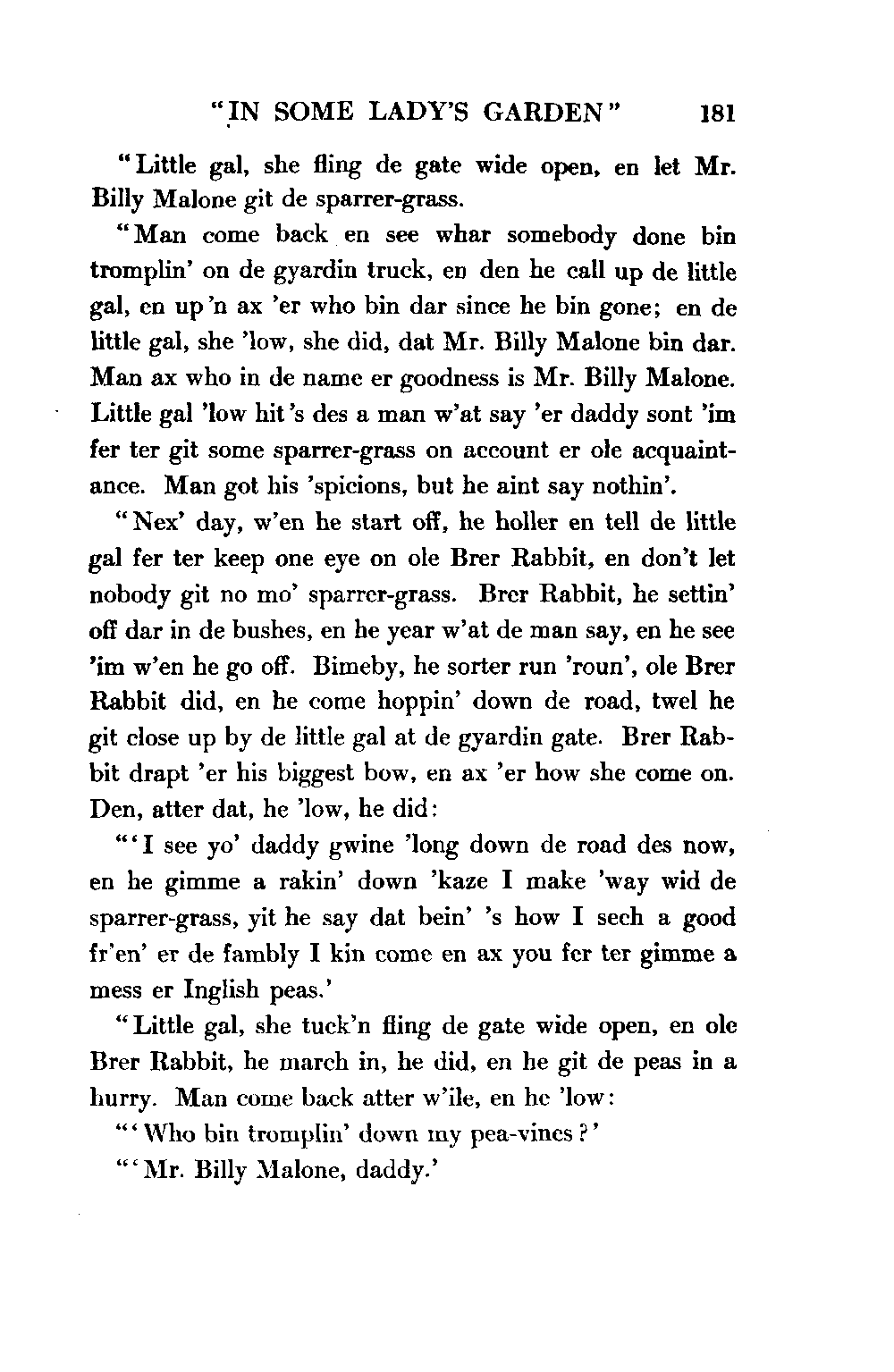 "IN SOME LADY'S GARDEN" 181

"Little gal, she fling de gate wide open, en let Mr. Billy Malone git de sparrer-grass.

"Man come back en see whar somebody done bin tromplin' on de gyardin truck, en den he call up de little gal, en up 'n ax 'er who bin dar since he bin gone; en de little gal, she 'low, she did, dat Mr. Billy Malone bin dar. Man ax who in de name er goodness is Mr. Billy Malone. Little gal 'low hit 's des a man w'at say 'er daddy sont 'im fer ter git some sparrer-grass on account er ole acquaintance. Man got his 'spicions, but he aint say nothin'.

"Nex' day, w'en he start off, he holler en tell de little gal fer ter keep one eye on ole Brer Rabbit, en don't let nobody git no mo' sparrer-grass. Brer Rabbit, he settin' off dar in de bushes, en he year w'at de man say, en he see 'im w'en he go off. Bimeby, he sorter run 'roun', ole Brer Rabbit did, en he come hoppin' down de road, twel he git close up by de little gal at de gyardin gate. Brer Rabbit drapt 'er his biggest bow, en ax 'er how she come on. Den, atter dat, he 'low, he did:

"'I see yo' daddy gwine 'long down de road des now, en he gimme a rakin' down 'kaze I make 'way wid de sparrer-grass, yit he say dat bein' 's how I sech a good fr'en' er de fambly I kin come en ax you fer ter gimme a mess er Inglish peas.'

"Little gal, she tuck'n fling de gate wide open, en ole Brer Rabbit, he march in, he did, en he git de peas in a hurry. Man come back atter w'ile, en he 'low:

"'Who bin tromplin' down my pea-vines?'

"'Mr. Billy Malone, daddy.'